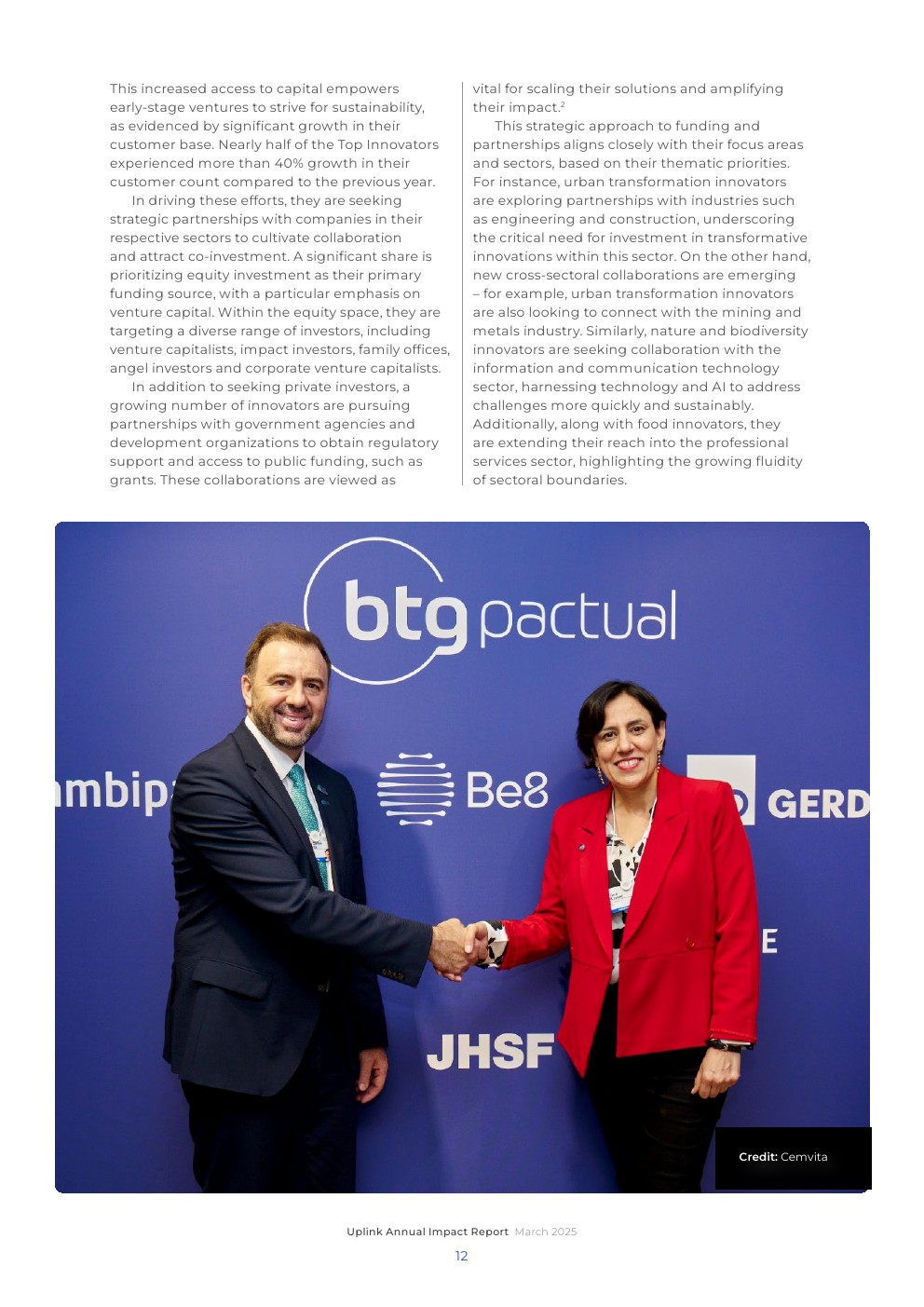 This increased access to capital empowers early-stage ventures to strive for sustainability, as evidenced by significant growth in their customer base. Nearly half of the Top Innovators experienced more than 40% growth in their customer count compared to the previous year.

In driving these efforts, they are seeking strategic partnerships with companies in their respective sectors to cultivate collaboration and attract co-investment. A significant share is prioritizing equity investment as their primary funding source, with a particular emphasis on venture capital. Within the equity space, they are targeting a diverse range of investors, including venture capitalists, impact investors, family offices, angel investors and corporate venture capitalists.

In addition to seeking private investors, a growing number of innovators are pursuing partnerships with government agencies and development organizations to obtain regulatory support and access to public funding, such as grants. These collaborations are viewed as vital for scaling their solutions and amplifying their impact.$^2$

This strategic approach to funding and partnerships aligns closely with their focus areas and sectors, based on their thematic priorities. For instance, urban transformation innovators are exploring partnerships with industries such as engineering and construction, underscoring the critical need for investment in transformative innovations within this sector. On the other hand, new cross-sectoral collaborations are emerging – for example, urban transformation innovators are also looking to connect with the mining and metals industry. Similarly, nature and biodiversity innovators are seeking collaboration with the information and communication technology sector, harnessing technology and AI to address challenges more quickly and sustainably. Additionally, along with food innovators, they are extending their reach into the professional services sector, highlighting the growing fluidity of sectoral boundaries.

btg pactual

mbip

Be8

GERD

E

JHSF

Credit: Cemvita

Uplink Annual Impact Report March 2025

12